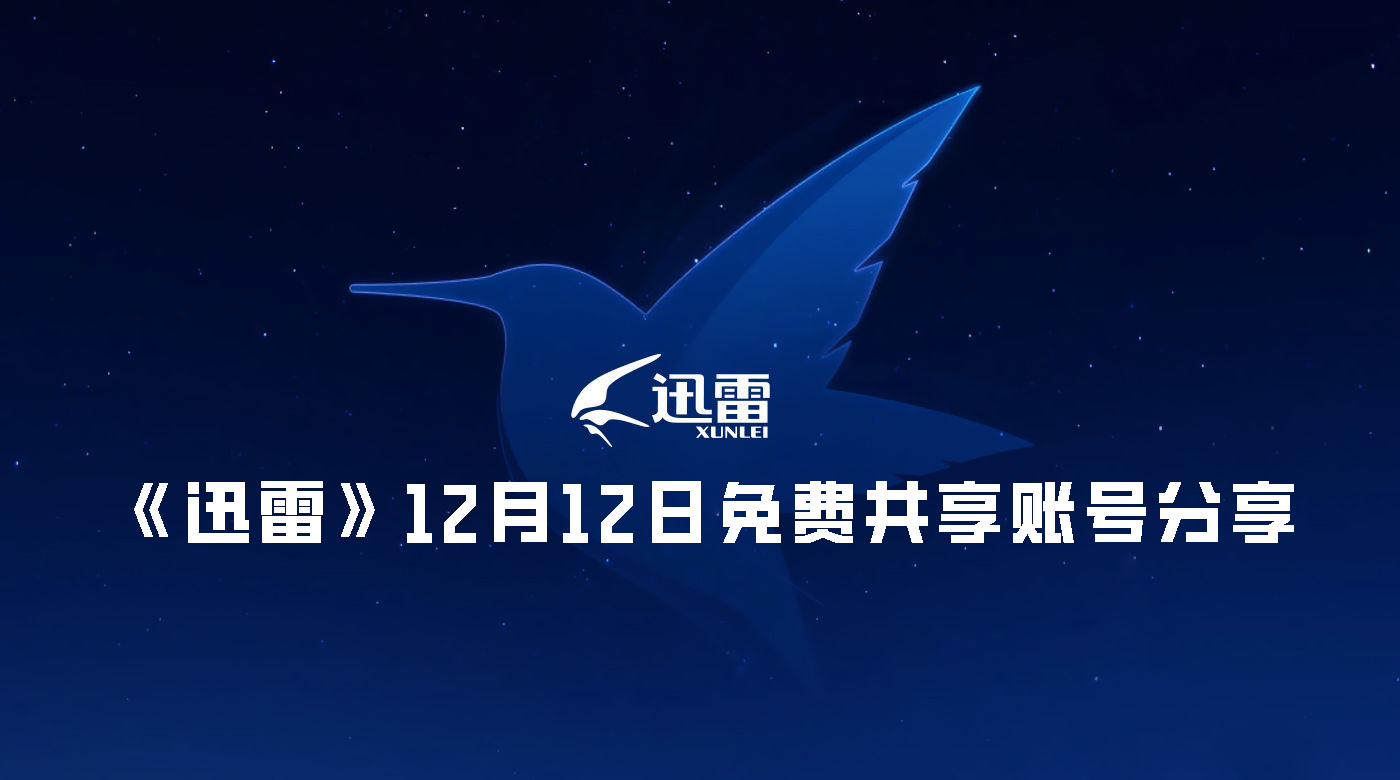 迅雷
XUNLEI

《迅雷》12月12日免费共享账号分享